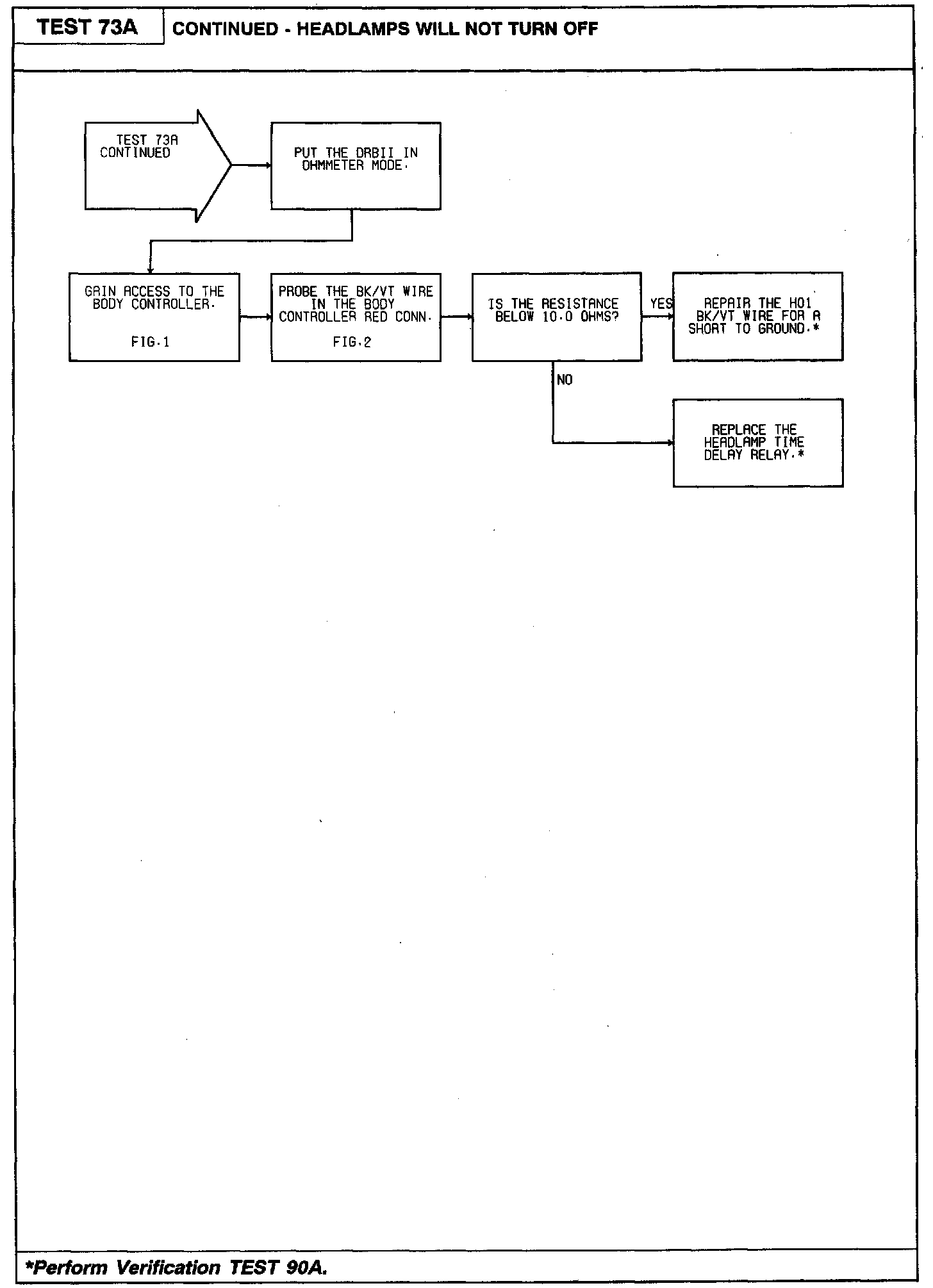 TEST 73A

CONTINUED - HEADLAMPS WILL NOT TURN OFF

TEST 73A CONTINUED

PUT THE DRBII IN OHMMETER MODE.

GAIN ACCESS TO THE BODY CONTROLLER.

FIG.1

PROBE THE BK/VT WIRE IN THE BODY CONTROLLER RED CONN.

FIG.2

IS THE RESISTANCE BELOW 10.0 OHMS?

YES

REPAIR THE H01 BK/VT WIRE FOR A SHORT TO GROUND.*

NO

REPLACE THE HEADLAMP TIME DELAY RELAY.*

*Perform Verification TEST 90A.